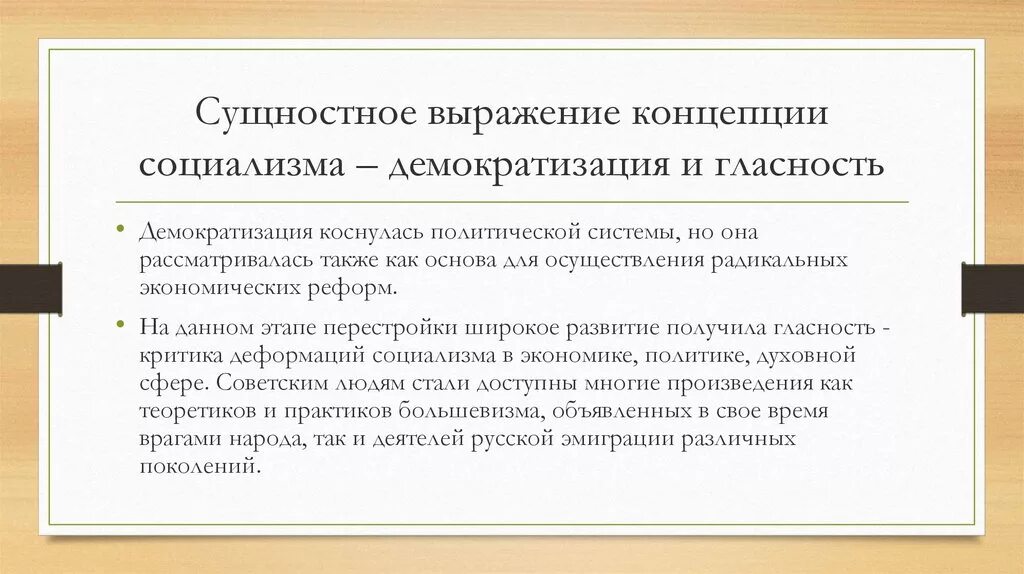 Сущностное выражение концепции социализма – демократизация и гласность

• Демократизация коснулась политической системы, но она рассматривалась также как основа для осуществления радикальных экономических реформ.

• На данном этапе перестройки широкое развитие получила гласность - критика деформаций социализма в экономике, политике, духовной сфере. Советским людям стали доступны многие произведения как теоретиков и практиков большевизма, объявленных в свое время врагами народа, так и деятелей русской эмиграции различных поколений.